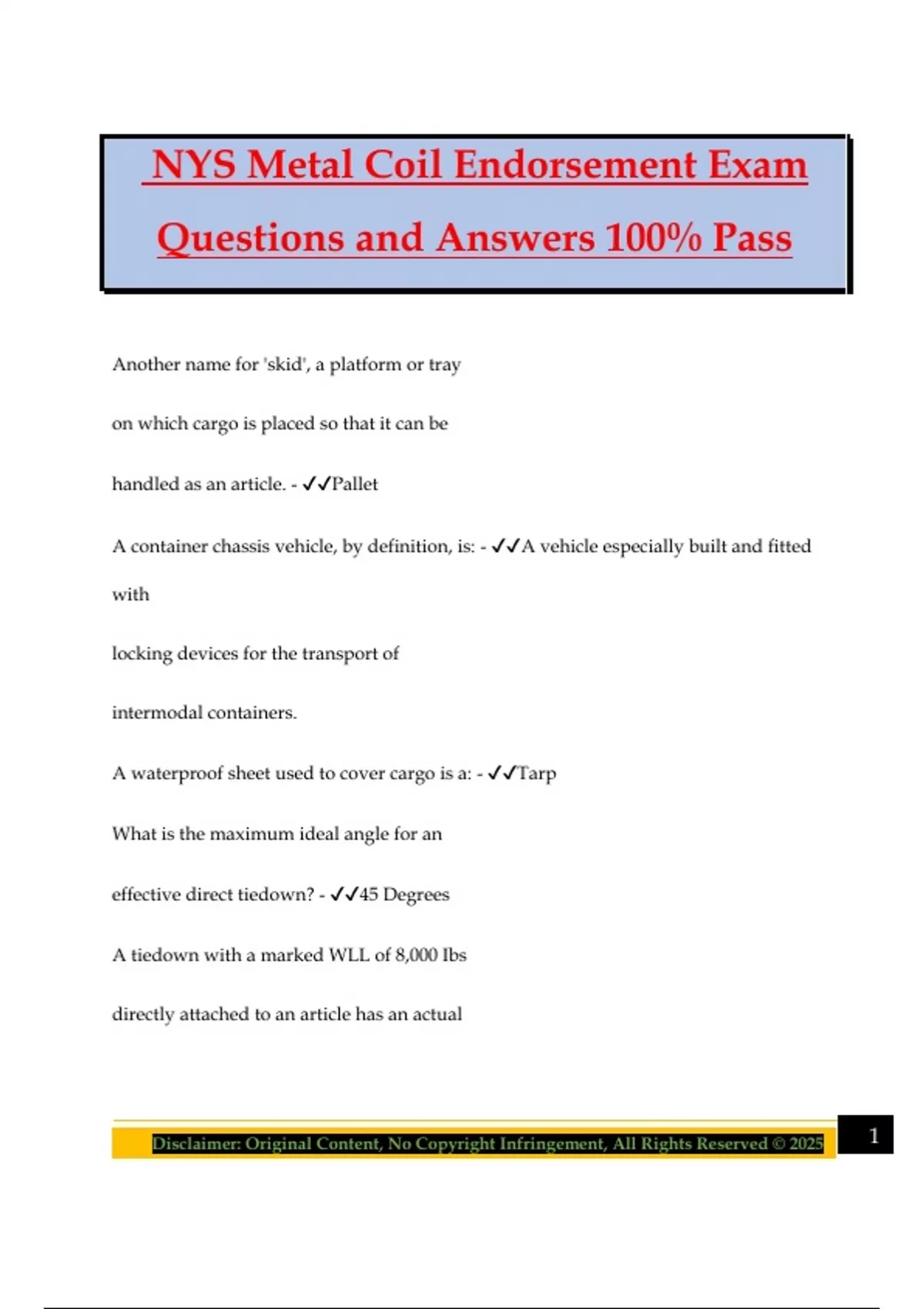 NYS Metal Coil Endorsement Exam Questions and Answers 100% Pass

Another name for 'skid', a platform or tray on which cargo is placed so that it can be handled as an article. - ✓✓Pallet

A container chassis vehicle, by definition, is: - ✓✓A vehicle especially built and fitted with locking devices for the transport of intermodal containers.

A waterproof sheet used to cover cargo is a: - ✓✓Tarp

What is the maximum ideal angle for an effective direct tiedown? - ✓✓45 Degrees

A tiedown with a marked WLL of 8,000 Ibs directly attached to an article has an actual

Disclaimer: Original Content, No Copyright Infringement, All Rights Reserved © 2025

1